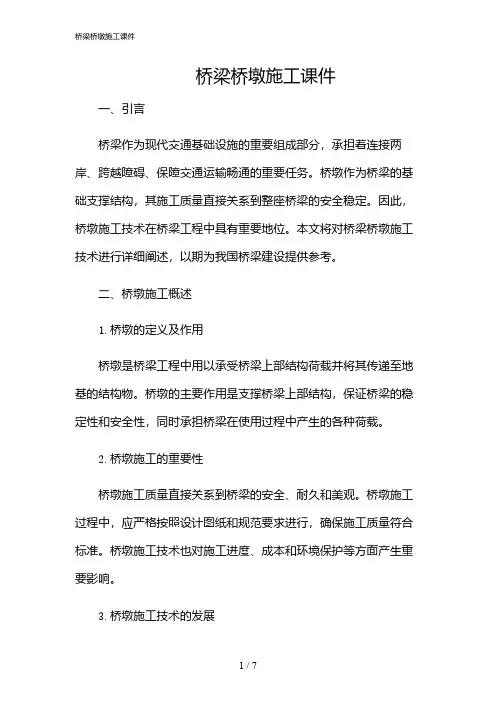 桥梁桥墩施工课件

桥梁桥墩施工课件

一、引言

桥梁作为现代交通基础设施的重要组成部分，承担着连接两岸、跨越障碍、保障交通运输畅通的重要任务。桥墩作为桥梁的基础支撑结构，其施工质量直接关系到整座桥梁的安全稳定。因此，桥墩施工技术在桥梁工程中具有重要地位。本文将对桥梁桥墩施工技术进行详细阐述，以期为我国桥梁建设提供参考。

二、桥墩施工概述

1. 桥墩的定义及作用

桥墩是桥梁工程中用以承受桥梁上部结构荷载并将其传递至地基的结构物。桥墩的主要作用是支撑桥梁上部结构，保证桥梁的稳定性和安全性，同时承担桥梁在使用过程中产生的各种荷载。

2. 桥墩施工的重要性

桥墩施工质量直接关系到桥梁的安全、耐久和美观。桥墩施工过程中，应严格按照设计图纸和规范要求进行，确保施工质量符合标准。桥墩施工技术也对施工进度、成本和环境保护等方面产生重要影响。

3. 桥墩施工技术的发展

1 / 7